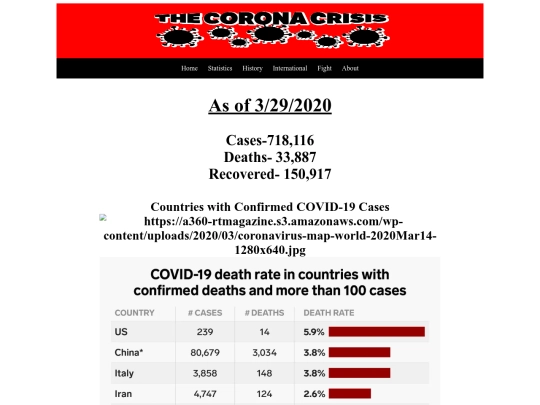 THE CORONA CRISIS

Home Statistics History International Fight About

As of 3/29/2020

Cases-718,116
Deaths- 33,887
Recovered- 150,917

Countries with Confirmed COVID-19 Cases
https://a360-rtmagazine.s3.amazonaws.com/wp-content/uploads/2020/03/coronavirus-map-world-2020Mar14-1280x640.jpg

COVID-19 death rate in countries with confirmed deaths and more than 100 cases

| COUNTRY | # CASES | # DEATHS | DEATH RATE |
|---|---|---|---|
| US | 239 | 14 | 5.9% |
| China* | 80,679 | 3,034 | 3.8% |
| Italy | 3,858 | 148 | 3.8% |
| Iran | 4,747 | 124 | 2.6% |